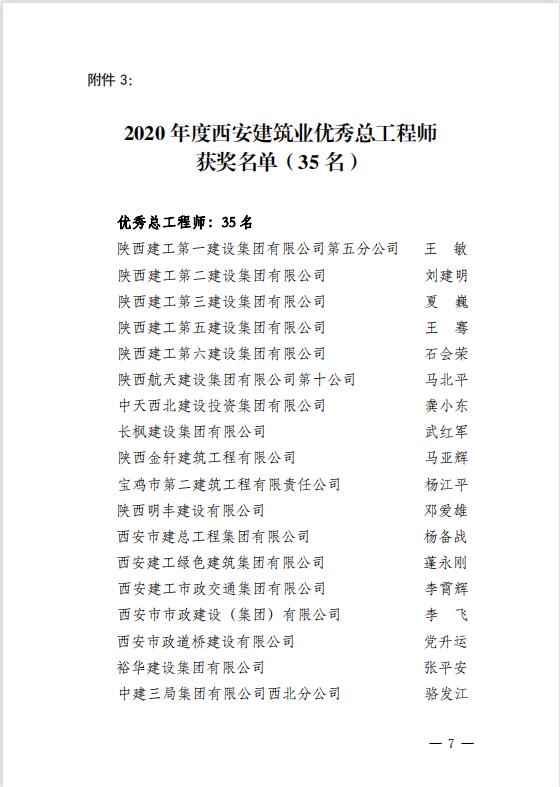 附件 3:

2020 年度西安建筑业优秀总工程师
获奖名单（35 名）

优秀总工程师：35 名
陕西建工第一建设集团有限公司第五分公司 王 敏
陕西建工第二建设集团有限公司 刘建明
陕西建工第三建设集团有限公司 夏 巍
陕西建工第五建设集团有限公司 王 骞
陕西建工第六建设集团有限公司 石会荣
陕西航天建设集团有限公司第十公司 马北平
中天西北建设投资集团有限公司 龚小东
长枫建设集团有限公司 武红军
陕西金轩建筑工程有限公司 马亚辉
宝鸡市第二建筑工程有限责任公司 杨江平
陕西明丰建设有限公司 邓爱雄
西安市建总工程集团有限公司 杨备战
西安建工绿色建筑集团有限公司 蓬永刚
西安建工市政交通集团有限公司 李霄辉
西安市市政建设（集团）有限公司 李 飞
西安市政道桥建设有限公司 党升运
裕华建设集团有限公司 张平安
中建三局集团有限公司西北分公司 骆发江

— 7 —